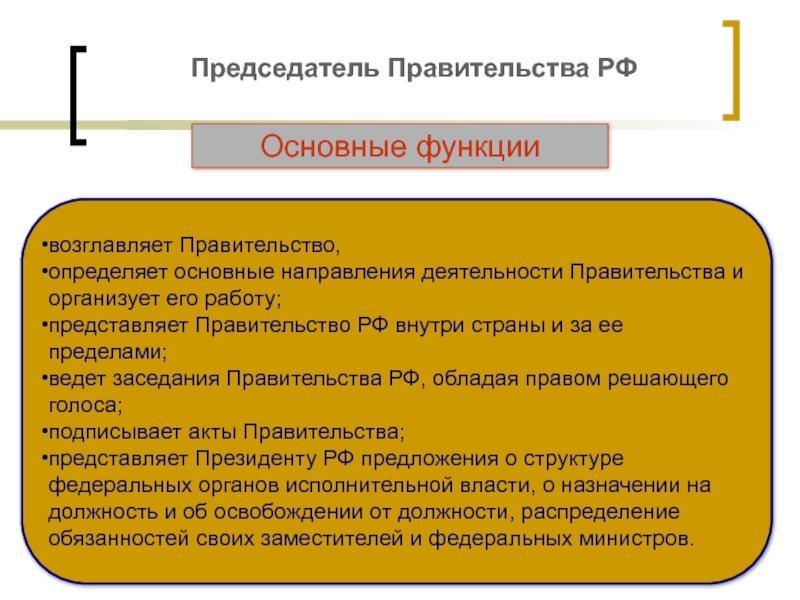 Председатель Правительства РФ

Основные функции

•возглавляет Правительство,
•определяет основные направления деятельности Правительства и организует его работу;
•представляет Правительство РФ внутри страны и за ее пределами;
•ведет заседания Правительства РФ, обладая правом решающего голоса;
•подписывает акты Правительства;
•представляет Президенту РФ предложения о структуре федеральных органов исполнительной власти, о назначении на должность и об освобождении от должности, распределение обязанностей своих заместителей и федеральных министров.